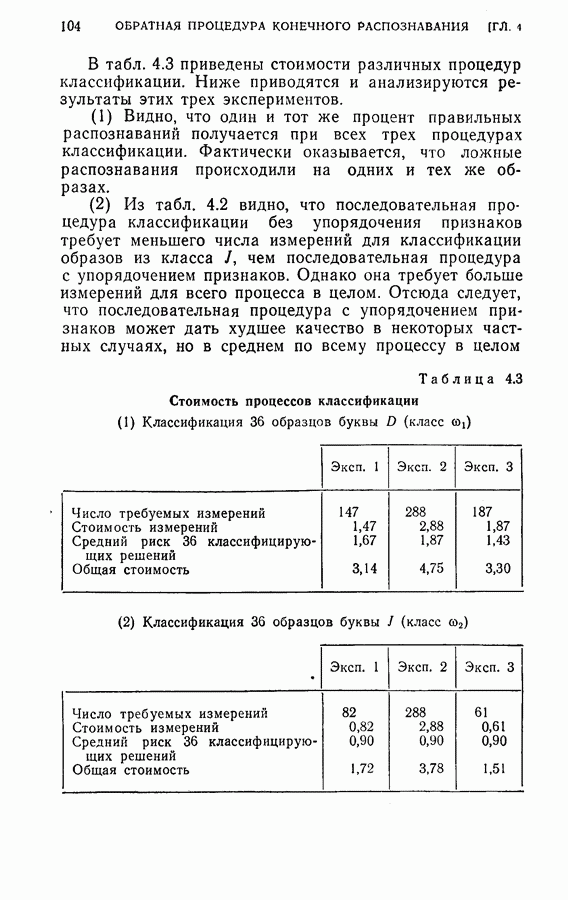 104 ОБРАТНАЯ ПРОЦЕДУРА КОНЕЧНОГО РАСПОЗНАВАНИЯ [ГЛ. 4

В табл. 4.3 приведены стоимости различных процедур классификации. Ниже приводятся и анализируются результаты этих трех экспериментов.

(1) Видно, что один и тот же процент правильных распознаваний получается при всех трех процедурах классификации. Фактически оказывается, что ложные распознавания происходили на одних и тех же образах.

(2) Из табл. 4.2 видно, что последовательная процедура классификации без упорядочения признаков требует меньшего числа измерений для классификации образов из класса $J$, чем последовательная процедура с упорядочением признаков. Однако она требует больше измерений для всего процесса в целом. Отсюда следует, что последовательная процедура с упорядочением признаков может дать худшее качество в некоторых частных случаях, но в среднем по всему процессу в целом

Таблица 4.3

Стоимость процессов классификации

(1) Классификация 36 образцов буквы $D$ (класс $\omega_1$)

| | Эксп. 1 | Эксп. 2 | Эксп. 3 |
|---|---|---|---|
| Число требуемых измерений | 147 | 288 | 187 |
| Стоимость измерений | 1,47 | 2,88 | 1,87 |
| Средний риск 36 классифицирующих решений | 1,67 | 1,87 | 1,43 |
| Общая стоимость | 3,14 | 4,75 | 3,30 |

(2) Классификация 36 образцов буквы $J$ (класс $\omega_2$)

| | Эксп. 1 | Эксп. 2 | Эксп. 3 |
|---|---|---|---|
| Число требуемых измерений | 82 | 288 | 61 |
| Стоимость измерений | 0,82 | 2,88 | 0,61 |
| Средний риск 36 классифицирующих решений | 0,90 | 0,90 | 0,90 |
| Общая стоимость | 1,72 | 3,78 | 1,51 |